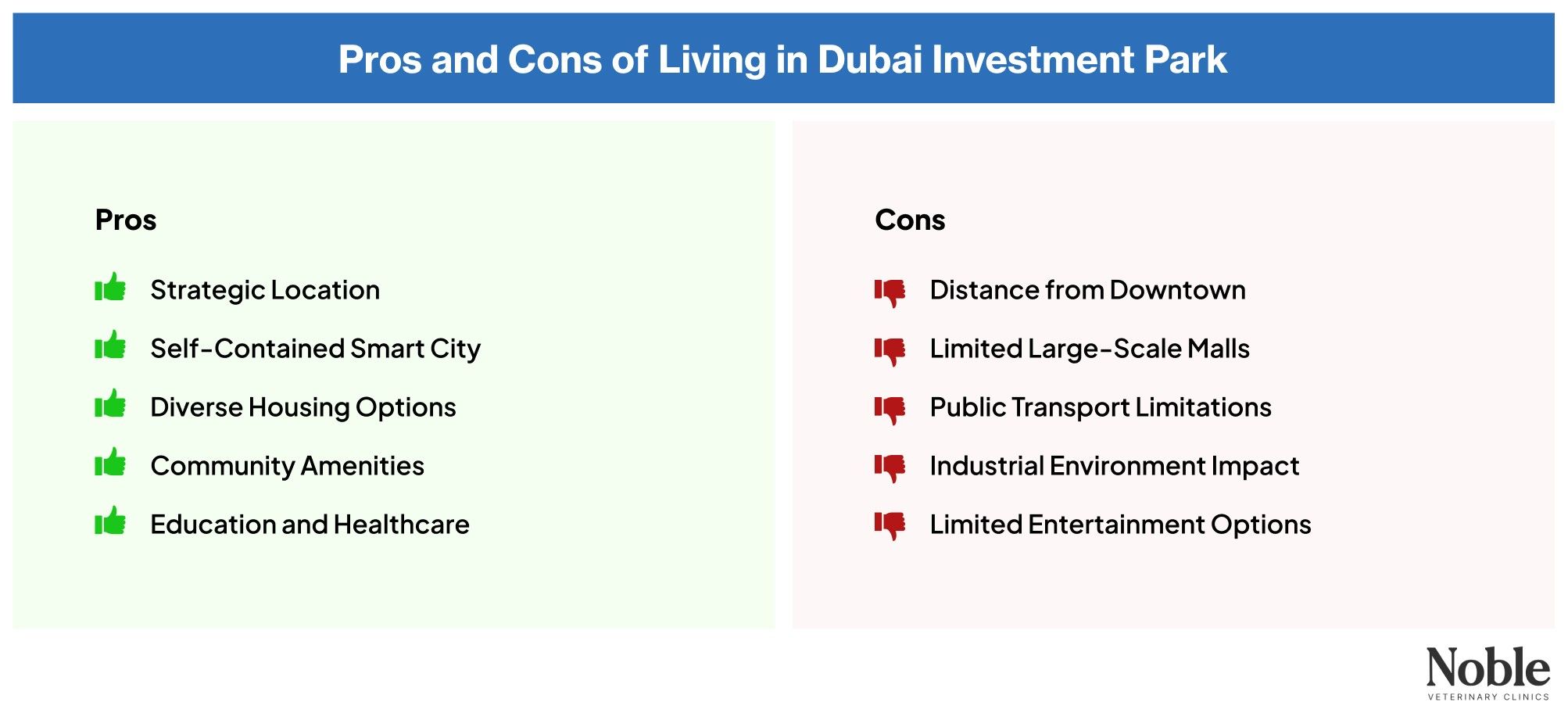 Pros and Cons of Living in Dubai Investment Park

Pros

Strategic Location

Self-Contained Smart City

Diverse Housing Options

Community Amenities

Education and Healthcare

Cons

Distance from Downtown

Limited Large-Scale Malls

Public Transport Limitations

Industrial Environment Impact

Limited Entertainment Options

Noble
VETERINARY CLINICS